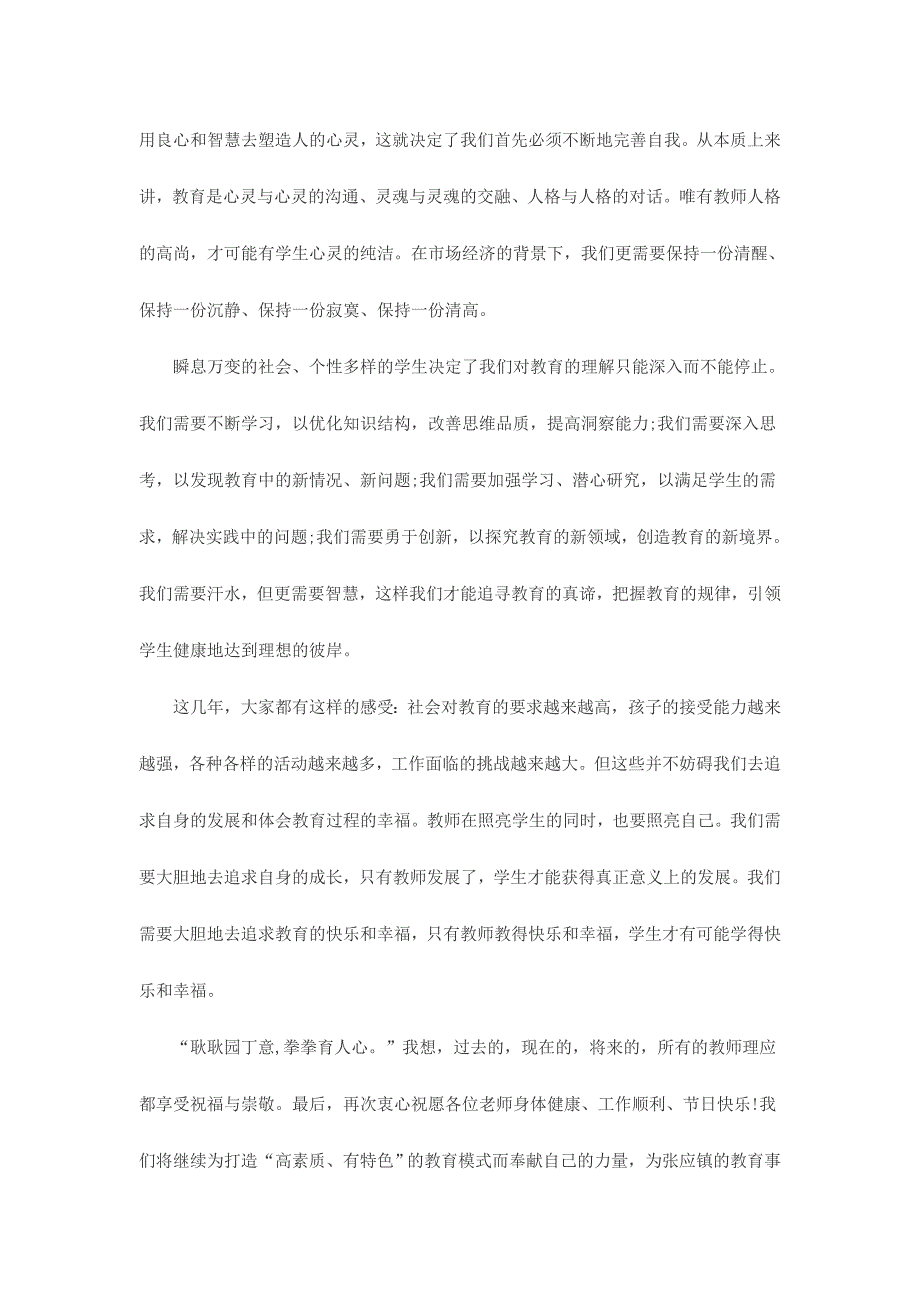 用良心和智慧去塑造人的心灵，这就决定了我们首先必须不断地完善自我。从本质上来讲，教育是心灵与心灵的沟通、灵魂与灵魂的交融、人格与人格的对话。唯有教师人格的高尚，才可能有学生心灵的纯洁。在市场经济的背景下，我们更需要保持一份清醒、保持一份沉静、保持一份寂寞、保持一份清高。

瞬息万变的社会、个性多样的学生决定了我们对教育的理解只能深入而不能停止。我们需要不断学习，以优化知识结构，改善思维品质，提高洞察能力;我们需要深入思考，以发现教育中的新情况、新问题;我们需要加强学习、潜心研究，以满足学生的需求，解决实践中的问题;我们需要勇于创新，以探究教育的新领域，创造教育的新境界。我们需要汗水，但更需要智慧，这样我们才能追寻教育的真谛，把握教育的规律，引领学生健康地达到理想的彼岸。

这几年，大家都有这样的感受：社会对教育的要求越来越高，孩子的接受能力越来越强，各种各样的活动越来越多，工作面临的挑战越来越大。但这些并不妨碍我们去追求自身的发展和体会教育过程的幸福。教师在照亮学生的同时，也要照亮自己。我们需要大胆地去追求自身的成长，只有教师发展了，学生才能获得真正意义上的发展。我们需要大胆地去追求教育的快乐和幸福，只有教师教得快乐和幸福，学生才有可能学得快乐和幸福。

“耿耿园丁意,拳拳育人心。”我想，过去的，现在的，将来的，所有的教师理应都享受祝福与崇敬。最后，再次衷心祝愿各位老师身体健康、工作顺利、节日快乐!我们将继续为打造“高素质、有特色”的教育模式而奉献自己的力量，为张应镇的教育事